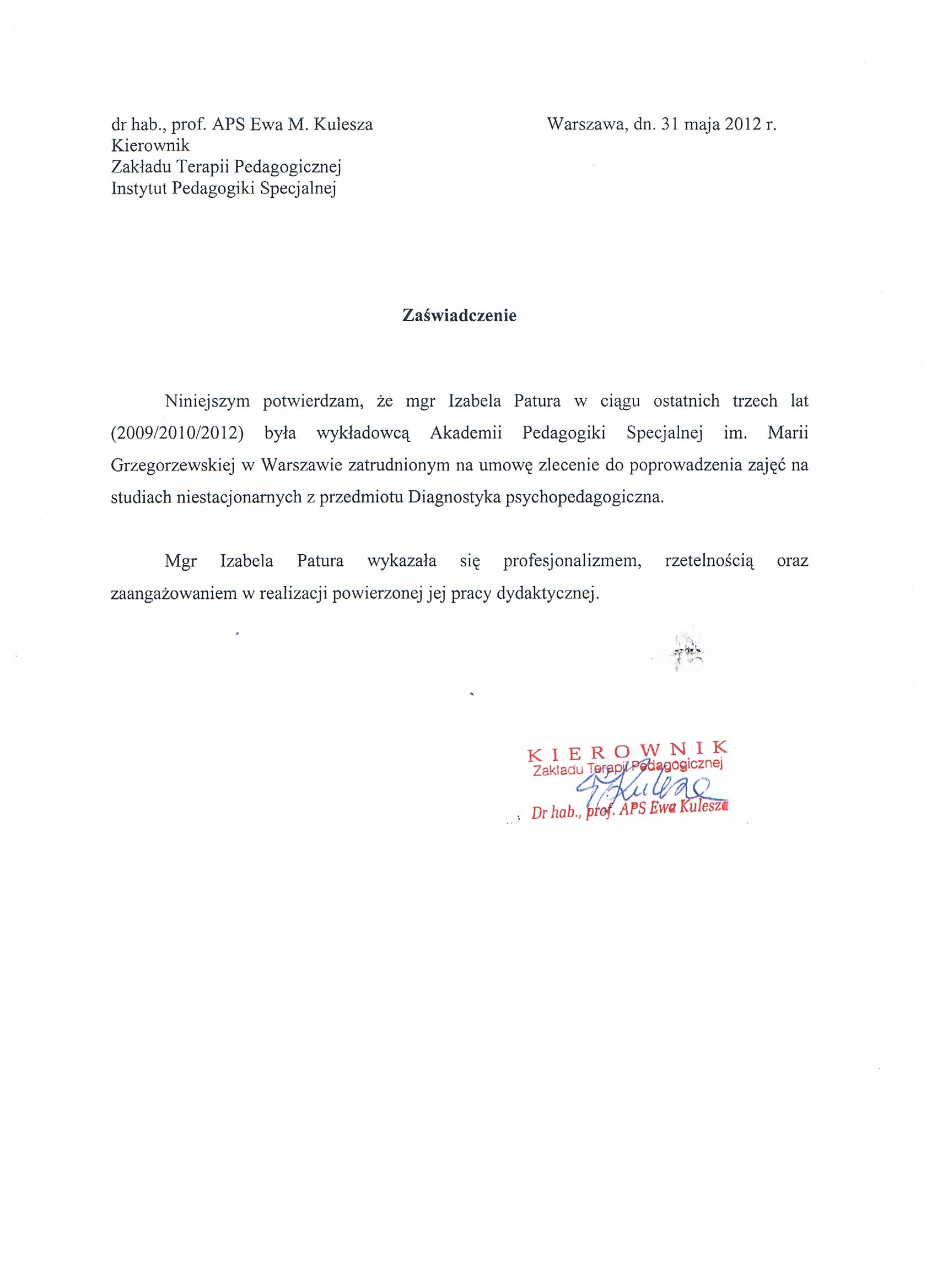 dr hab., prof. APS Ewa M. Kulesza
Kierownik
Zakładu Terapii Pedagogicznej
Instytut Pedagogiki Specjalnej

Warszawa, dn. 31 maja 2012 r.

Zaświadczenie

Niniejszym potwierdzam, że mgr Izabela Patura w ciągu ostatnich trzech lat (2009/2010/2012) była wykładowcą Akademii Pedagogiki Specjalnej im. Marii Grzegorzewskiej w Warszawie zatrudnionym na umowę zlecenie do poprowadzenia zajęć na studiach niestacjonarnych z przedmiotu Diagnostyka psychopedagogiczna.

Mgr Izabela Patura wykazała się profesjonalizmem, rzetelnością oraz zaangażowaniem w realizacji powierzonej jej pracy dydaktycznej.

KIEROWNIK
Zakładu Terapii Pedagogicznej
E. Kulesza
Dr hab., prof. APS Ewa Kulesza